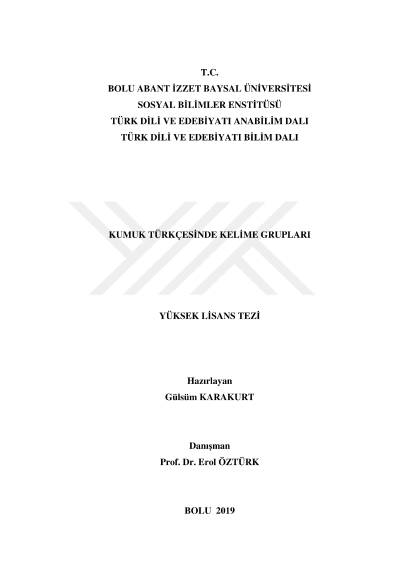 T.C.
BOLU ABANT İZZET BAYSAL ÜNİVERSİTESİ
SOSYAL BİLİMLER ENSTİTÜSÜ
TÜRK DİLİ VE EDEBİYATI ANABİLİM DALI
TÜRK DİLİ VE EDEBİYATI BİLİM DALI

KUMUK TÜRKÇESİNDE KELİME GRUPLARI

YÜKSEK LİSANS TEZİ

Hazırlayan
Gülsüm KARAKURT

Danışman
Prof. Dr. Erol ÖZTÜRK

BOLU 2019